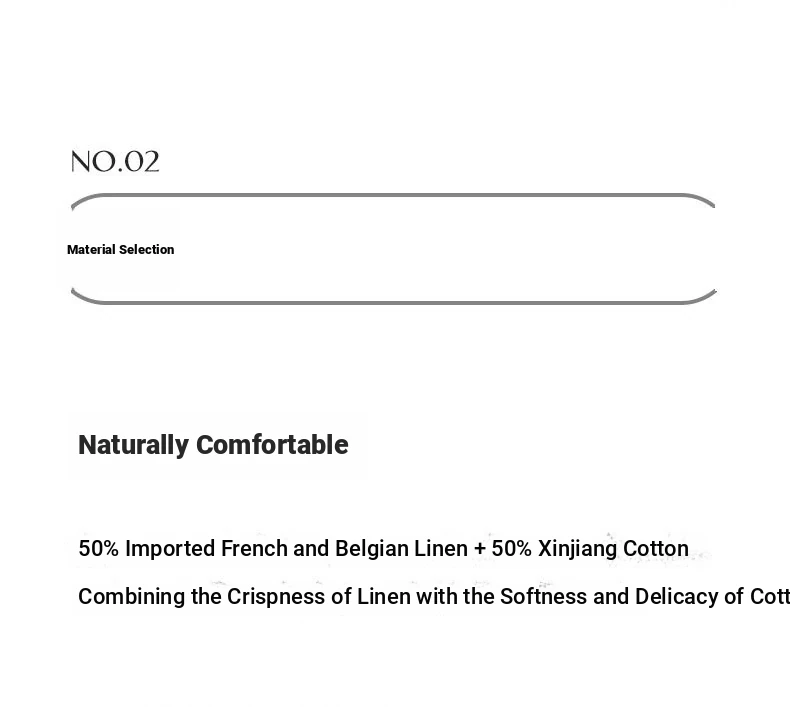 NO.02

Material Selection

Naturally Comfortable

50% Imported French and Belgian Linen + 50% Xinjiang Cotton

Combining the Crispness of Linen with the Softness and Delicacy of Cott